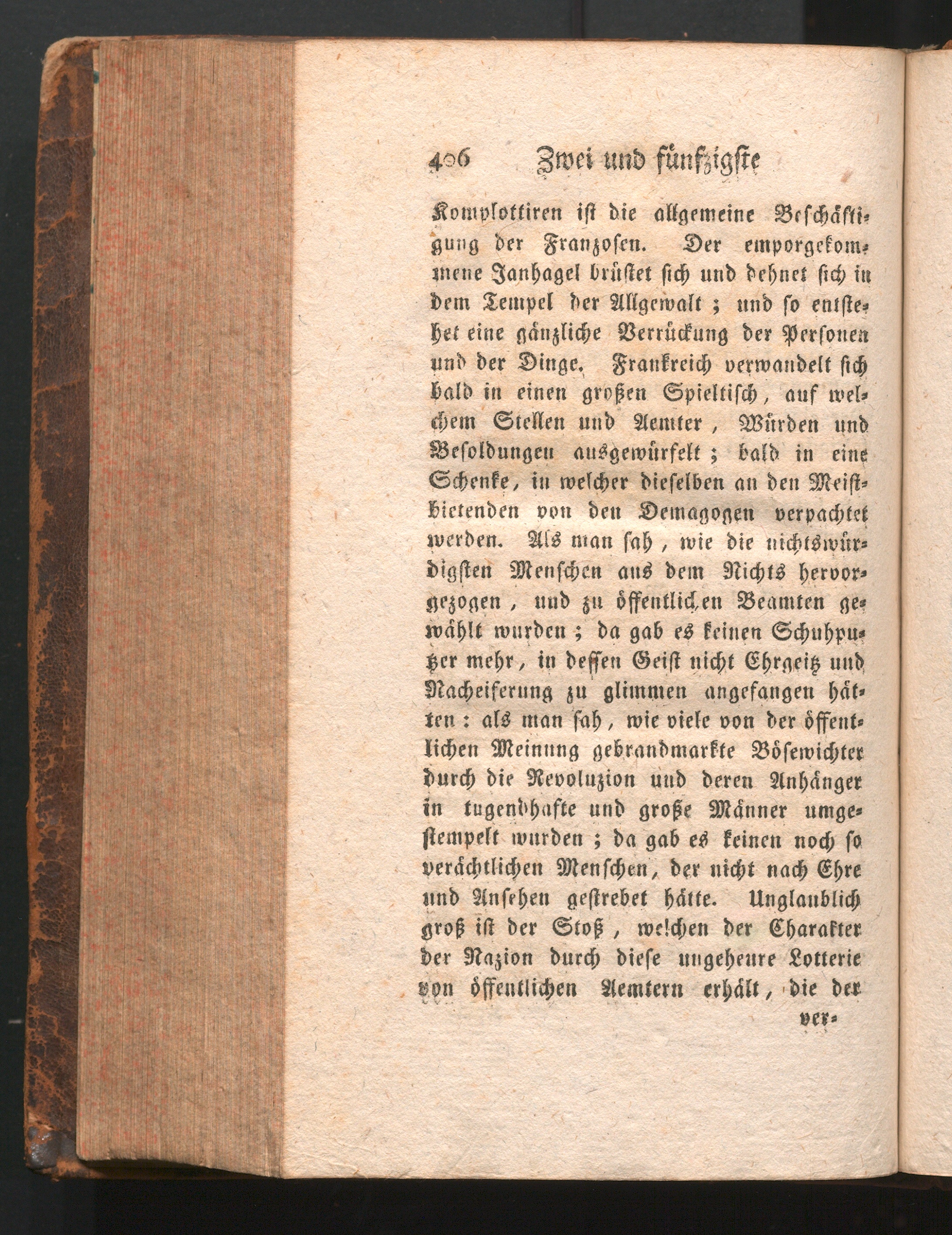 406 Zwei und fünfzigste

Komplottiren ist die allgemeine Beschäftigung der Franzosen. Der emporgekommene Janhagel brüstet sich und dehnet sich in dem Tempel der Allgewalt; und so entstehet eine gänzliche Verrückung der Personen und der Dinge. Frankreich verwandelt sich bald in einen großen Spieltisch, auf welchem Stellen und Aemter, Würden und Besoldungen ausgewürfelt; bald in eine Schenke, in welcher dieselben an den Meistbietenden von den Demagogen verpachtet werden. Als man sah, wie die nichtswürdigsten Menschen aus dem Nichts hervorgezogen, und zu öffentlichen Beamten gewählt wurden; da gab es keinen Schuhputzer mehr, in dessen Geist nicht Ehrgeitz und Nacheiferung zu glimmen angefangen hätten: als man sah, wie viele von der öffentlichen Meinung gebrandmarkte Bösewichter durch die Revoluzion und deren Anhänger in tugendhafte und große Männer umgestempelt wurden; da gab es keinen noch so verächtlichen Menschen, der nicht nach Ehre und Ansehen gestrebet hätte. Unglaublich groß ist der Stoß, welchen der Charakter der Nazion durch diese ungeheure Lotterie von öffentlichen Aemtern erhält, die der

ver-